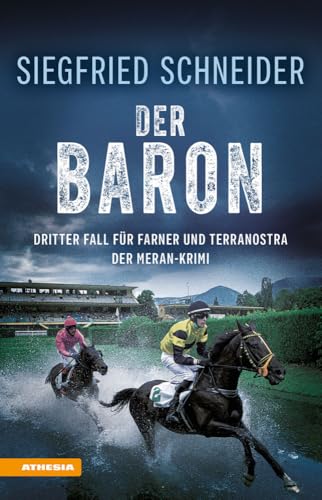 SIEGFRIED SCHNEIDER

DER BARON

DRITTER FALL FÜR FARNER UND TERRANOSTRA
DER MERAN-KRIMI

2

ATHESIA